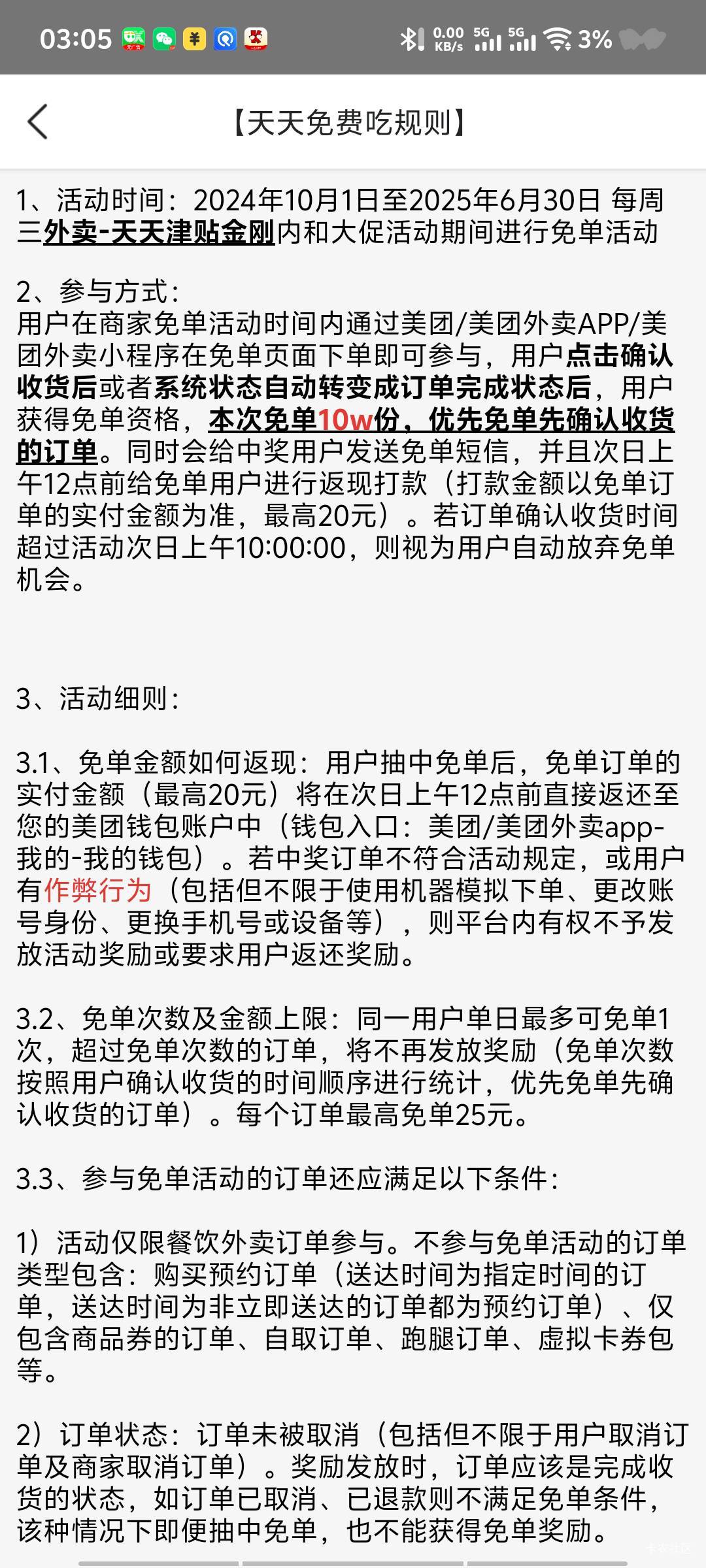 03:05 0.00 KB/s 5G 5G 3%

【天天免费吃规则】

1、活动时间：2024年10月1日至2025年6月30日 每周三外卖-天天津贴金刚内和大促活动期间进行免单活动

2、参与方式：
用户在商家免单活动时间内通过美团/美团外卖APP/美团外卖小程序在免单页面下单即可参与，用户点击确认收货后或者系统状态自动转变成订单完成状态后，用户获得免单资格，本次免单10w份，优先免单先确认收货的订单。同时会给中奖用户发送免单短信，并且次日上午12点前给免单用户进行返现打款（打款金额以免单订单的实付金额为准，最高20元）。若订单确认收货时间超过活动次日上午10:00:00，则视为用户自动放弃免单机会。

3、活动细则：

3.1、免单金额如何返现：用户抽中免单后，免单订单的实付金额（最高20元）将在次日上午12点前直接返还至您的美团钱包账户中（钱包入口：美团/美团外卖app-我的-我的钱包）。若中奖订单不符合活动规定，或用户有作弊行为（包括但不限于使用机器模拟下单、更改账号身份、更换手机号或设备等），则平台内有权不予发放活动奖励或要求用户返还奖励。

3.2、免单次数及金额上限：同一用户单日最多可免单1次，超过免单次数的订单，将不再发放奖励（免单次数按照用户确认收货的时间顺序进行统计，优先免单先确认收货的订单）。每个订单最高免单25元。

3.3、参与免单活动的订单还应满足以下条件：

1）活动仅限餐饮外卖订单参与。不参与免单活动的订单类型包含：购买预约订单（送达时间为指定时间的订单，送达时间为非立即送达的订单都为预约订单）、仅包含商品券的订单、自取订单、跑腿订单、虚拟卡券包等。

2）订单状态：订单未被取消（包括但不限于用户取消订单及商家取消订单）。奖励发放时，订单应该是完成收货的状态，如订单已取消、已退款则不满足免单条件，该种情况下即便抽中免单，也不能获得免单奖励。